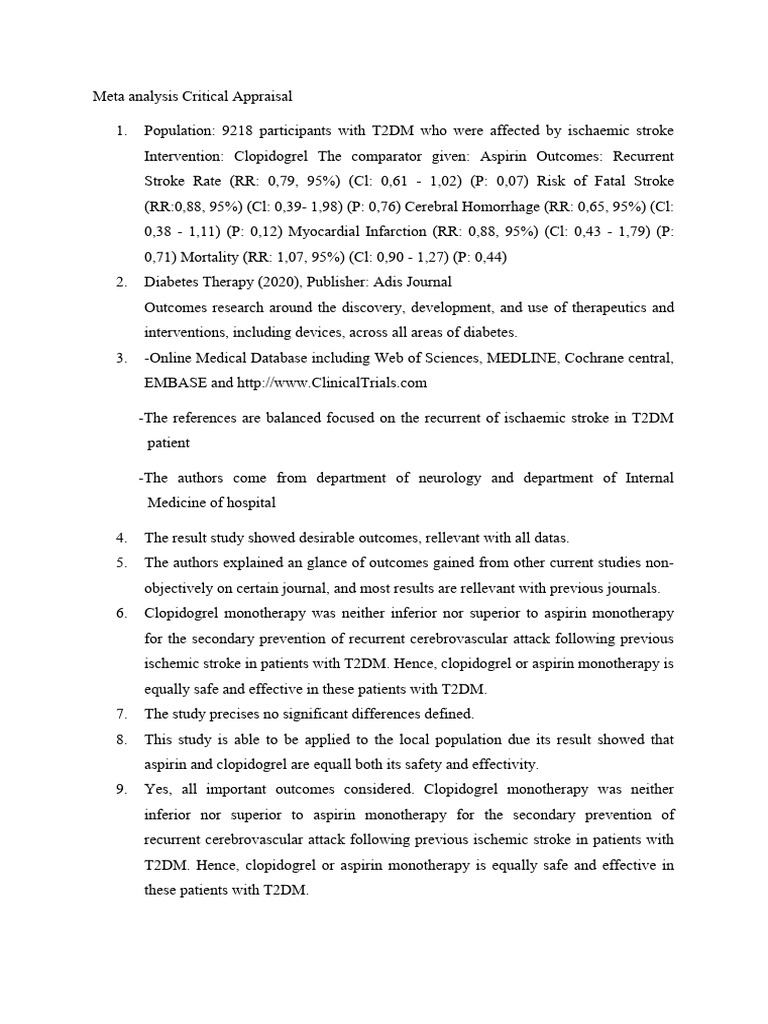 Meta analysis Critical Appraisal

1. Population: 9218 participants with T2DM who were affected by ischaemic stroke Intervention: Clopidogrel The comparator given: Aspirin Outcomes: Recurrent Stroke Rate (RR: 0,79, 95%) (Cl: 0,61 - 1,02) (P: 0,07) Risk of Fatal Stroke (RR:0,88, 95%) (Cl: 0,39- 1,98) (P: 0,76) Cerebral Homorrhage (RR: 0,65, 95%) (Cl: 0,38 - 1,11) (P: 0,12) Myocardial Infarction (RR: 0,88, 95%) (Cl: 0,43 - 1,79) (P: 0,71) Mortality (RR: 1,07, 95%) (Cl: 0,90 - 1,27) (P: 0,44)
2. Diabetes Therapy (2020), Publisher: Adis Journal
Outcomes research around the discovery, development, and use of therapeutics and interventions, including devices, across all areas of diabetes.
3. -Online Medical Database including Web of Sciences, MEDLINE, Cochrane central, EMBASE and http://www.ClinicalTrials.com

-The references are balanced focused on the recurrent of ischaemic stroke in T2DM patient

-The authors come from department of neurology and department of Internal Medicine of hospital

4. The result study showed desirable outcomes, rellevant with all datas.
5. The authors explained an glance of outcomes gained from other current studies non-objectively on certain journal, and most results are rellevant with previous journals.
6. Clopidogrel monotherapy was neither inferior nor superior to aspirin monotherapy for the secondary prevention of recurrent cerebrovascular attack following previous ischemic stroke in patients with T2DM. Hence, clopidogrel or aspirin monotherapy is equally safe and effective in these patients with T2DM.
7. The study precises no significant differences defined.
8. This study is able to be applied to the local population due its result showed that aspirin and clopidogrel are equall both its safety and effectivity.
9. Yes, all important outcomes considered. Clopidogrel monotherapy was neither inferior nor superior to aspirin monotherapy for the secondary prevention of recurrent cerebrovascular attack following previous ischemic stroke in patients with T2DM. Hence, clopidogrel or aspirin monotherapy is equally safe and effective in these patients with T2DM.